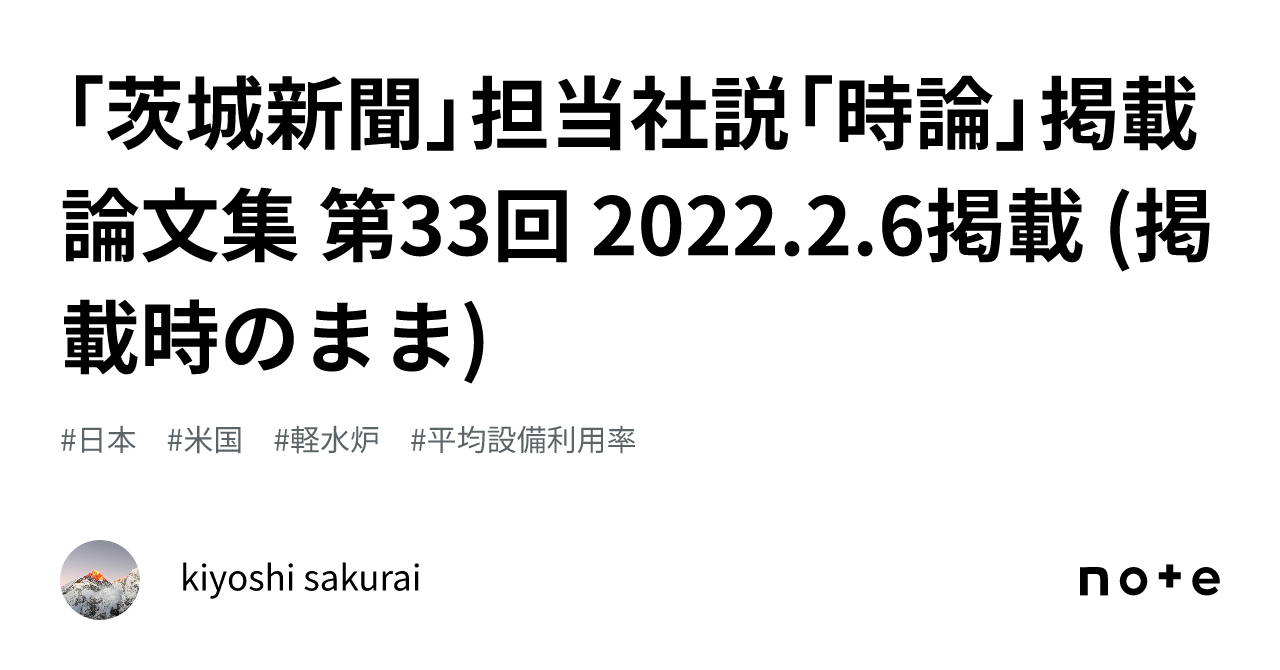 「茨城新聞」担当社説「時論」掲載論文集 第33回 2022.2.6掲載 (掲載時のまま)

#日本 #米国 #軽水炉 #平均設備利用率

kiyoshi sakurai

note